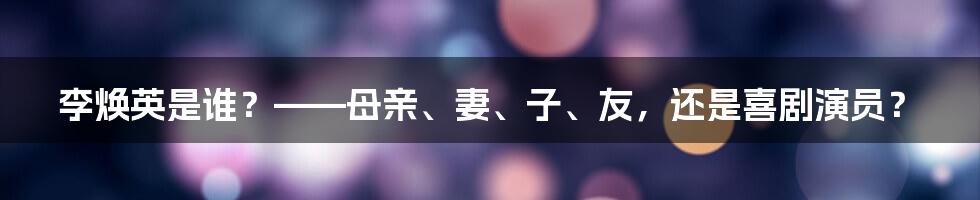 李焕英是谁？——母亲、妻、子、友，还是喜剧演员？